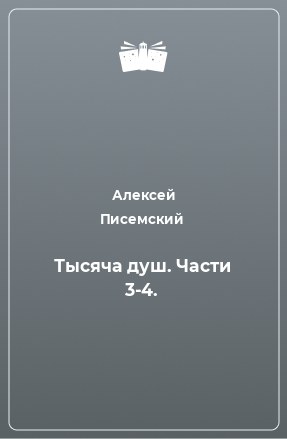 Алексей Писемский

Тысяча душ. Части 3-4.